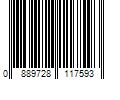 0 889728 117593